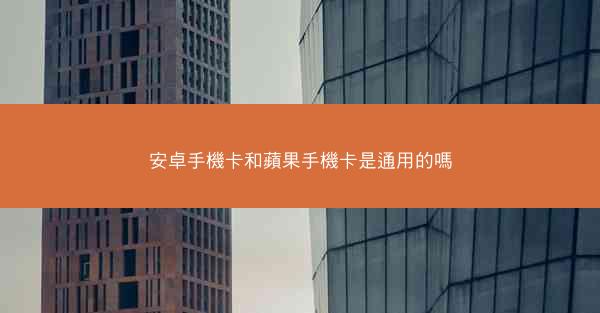 安卓手機卡和蘋果手機卡是通用的嗎